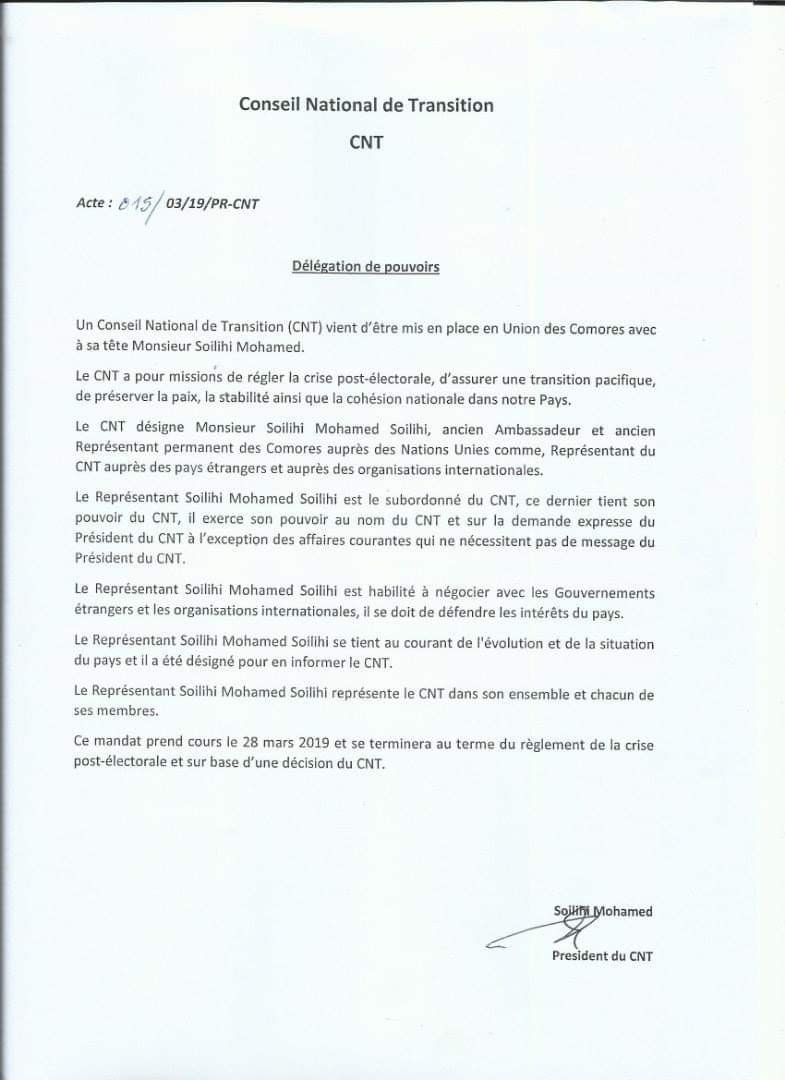 Conseil National de Transition

CNT

Acte : 015/ 03/19/PR-CNT

Délégation de pouvoirs

Un Conseil National de Transition (CNT) vient d'être mis en place en Union des Comores avec à sa tête Monsieur Soilihi Mohamed.

Le CNT a pour missions de régler la crise post-électorale, d'assurer une transition pacifique, de préserver la paix, la stabilité ainsi que la cohésion nationale dans notre Pays.

Le CNT désigne Monsieur Soilihi Mohamed Soilihi, ancien Ambassadeur et ancien Représentant permanent des Comores auprès des Nations Unies comme, Représentant du CNT auprès des pays étrangers et auprès des organisations internationales.

Le Représentant Soilihi Mohamed Soilihi est le subordonné du CNT, ce dernier tient son pouvoir du CNT, il exerce son pouvoir au nom du CNT et sur la demande expresse du Président du CNT à l'exception des affaires courantes qui ne nécessitent pas de message du Président du CNT.

Le Représentant Soilihi Mohamed Soilihi est habilité à négocier avec les Gouvernements étrangers et les organisations internationales, il se doit de défendre les intérêts du pays.

Le Représentant Soilihi Mohamed Soilihi se tient au courant de l'évolution et de la situation du pays et il a été désigné pour en informer le CNT.

Le Représentant Soilihi Mohamed Soilihi représente le CNT dans son ensemble et chacun de ses membres.

Ce mandat prend cours le 28 mars 2019 et se terminera au terme du règlement de la crise post-électorale et sur base d'une décision du CNT.

Soilihi Mohamed

President du CNT